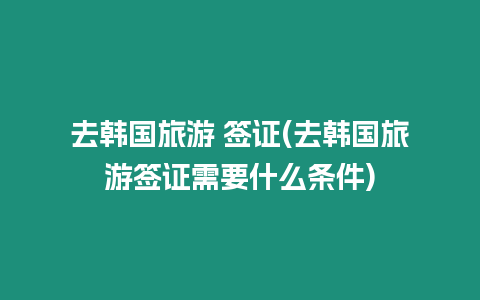 去韩国旅游 签证(去韩国旅游签证需要什么条件)